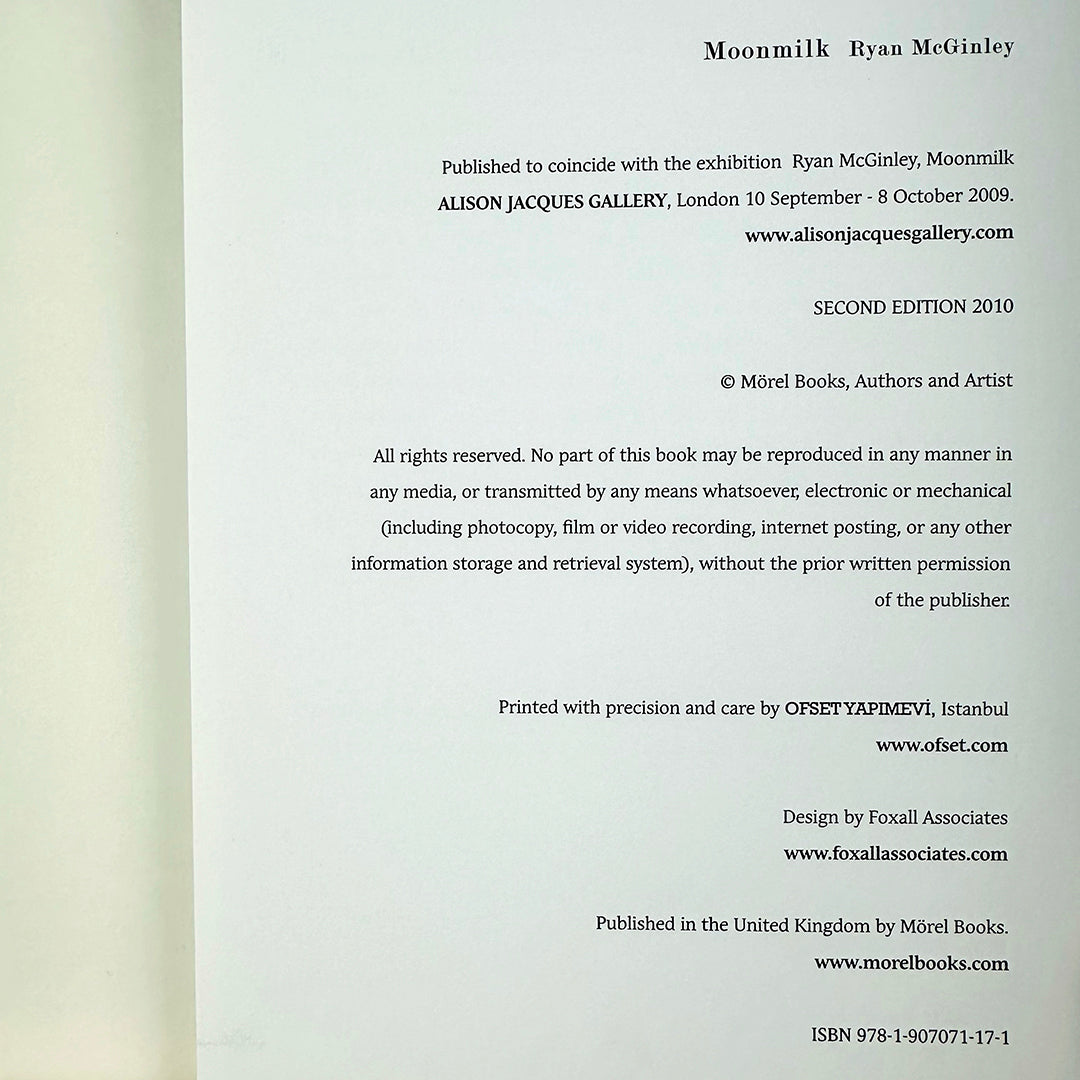 Moonmilk Ryan McGinley

Published to coincide with the exhibition Ryan McGinley, Moonmilk
ALISON JACQUES GALLERY, London 10 September - 8 October 2009.
www.alisonjacquesgallery.com

SECOND EDITION 2010

© Mörel Books, Authors and Artist

All rights reserved. No part of this book may be reproduced in any manner in any media, or transmitted by any means whatsoever, electronic or mechanical (including photocopy, film or video recording, internet posting, or any other information storage and retrieval system), without the prior written permission of the publisher.

Printed with precision and care by OFSET YAPIMEVİ, Istanbul
www.ofset.com

Design by Foxall Associates
www.foxallassociates.com

Published in the United Kingdom by Mörel Books.
www.morelbooks.com

ISBN 978-1-907071-17-1